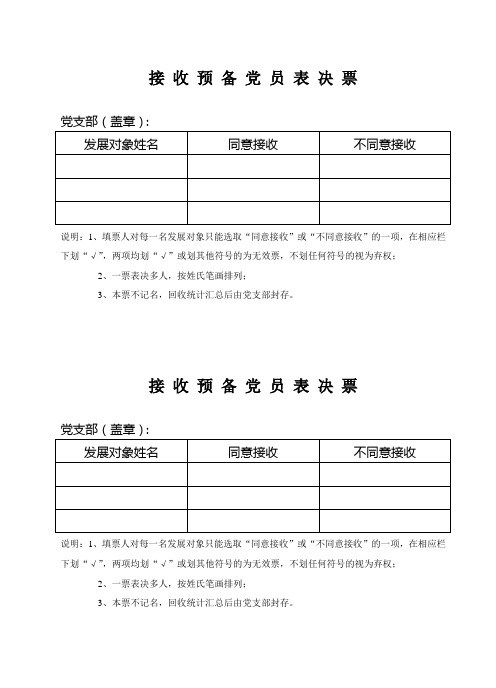 接 收 预 备 党 员 表 决 票

党支部（盖章）：

| 发展对象姓名 | 同意接收 | 不同意接收 |
|---|---|---|
| | | |
| | | |
| | | |

说明：1、填票人对每一名发展对象只能选取“同意接收”或“不同意接收”的一项，在相应栏下划“√”，两项均划“√”或划其他符号的为无效票，不划任何符号的视为弃权；

2、一票表决多人，按姓氏笔画排列；

3、本票不记名，回收统计汇总后由党支部封存。

接 收 预 备 党 员 表 决 票

党支部（盖章）：

| 发展对象姓名 | 同意接收 | 不同意接收 |
|---|---|---|
| | | |
| | | |
| | | |

说明：1、填票人对每一名发展对象只能选取“同意接收”或“不同意接收”的一项，在相应栏下划“√”，两项均划“√”或划其他符号的为无效票，不划任何符号的视为弃权；

2、一票表决多人，按姓氏笔画排列；

3、本票不记名，回收统计汇总后由党支部封存。